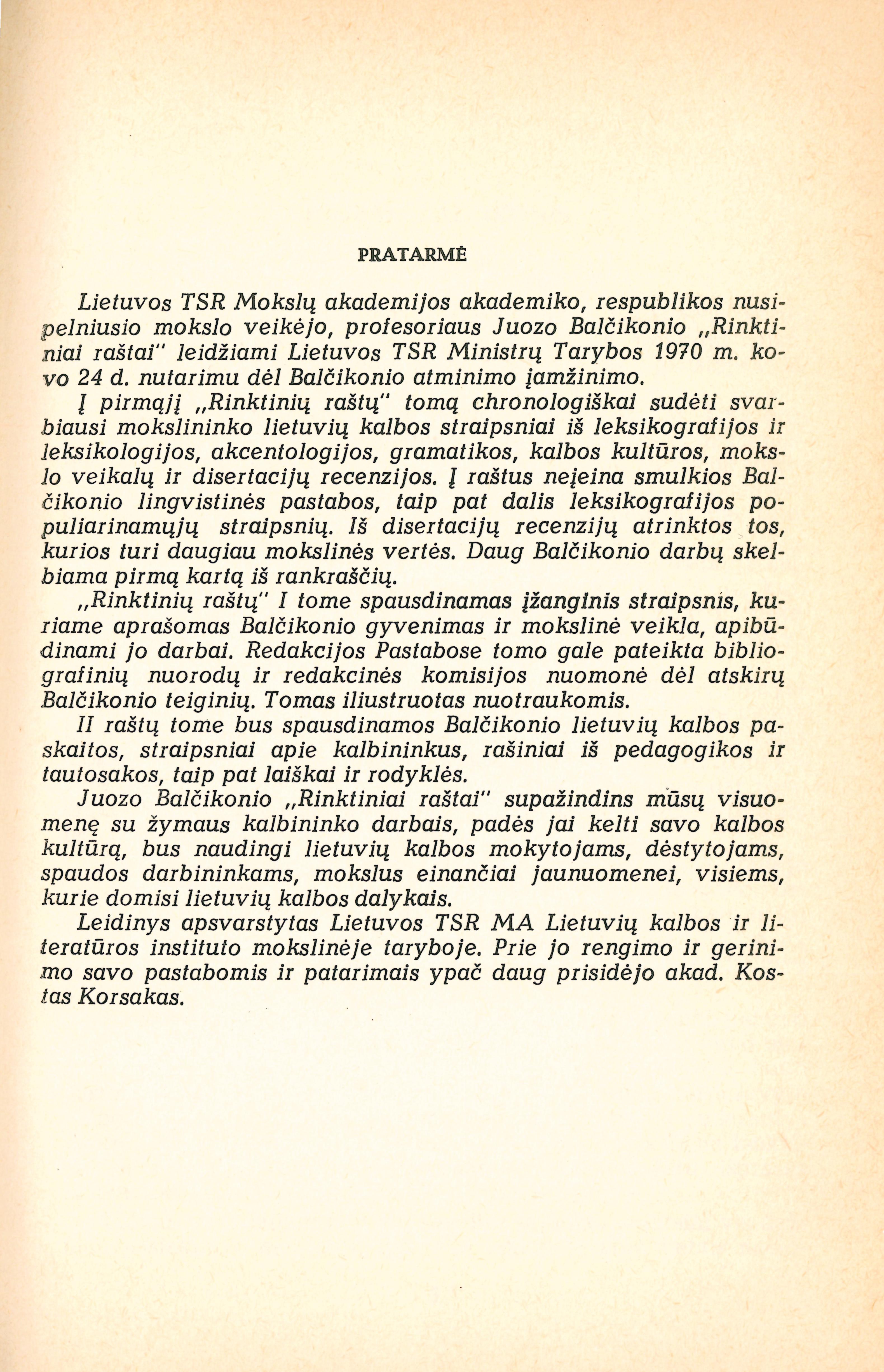 PRATARMĖ

Lietuvos TSR Mokslų akademijos akademiko, respublikos nusipelniusio mokslo veikėjo, profesoriaus Juozo Balčikonio „Rinktiniai raštai" leidžiami Lietuvos TSR Ministrų Tarybos 1970 m. kovo 24 d. nutarimu dėl Balčikonio atminimo įamžinimo.

Į pirmąjį „Rinktinių raštų" tomą chronologiškai sudėti svarbiausi mokslininko lietuvių kalbos straipsniai iš leksikografijos ir leksikologijos, akcentologijos, gramatikos, kalbos kultūros, mokslo veikalų ir disertacijų recenzijos. Į raštus neįeina smulkios Balčikonio lingvistinės pastabos, taip pat dalis leksikografijos populiarinamųjų straipsnių. Iš disertacijų recenzijų atrinktos tos, kurios turi daugiau mokslinės vertės. Daug Balčikonio darbų skelbiama pirmą kartą iš rankraščių.

„Rinktinių raštų" I tome spausdinamas įžanginis straipsnis, kuriame aprašomas Balčikonio gyvenimas ir mokslinė veikla, apibūdinami jo darbai. Redakcijos Pastabose tomo gale pateikta bibliografinių nuorodų ir redakcinės komisijos nuomonė dėl atskirų Balčikonio teiginių. Tomas iliustruotas nuotraukomis.

II raštų tome bus spausdinamos Balčikonio lietuvių kalbos paskaitos, straipsniai apie kalbininkus, rašiniai iš pedagogikos ir tautosakos, taip pat laiškai ir rodyklės.

Juozo Balčikonio „Rinktiniai raštai" supažindins mūsų visuomenę su žymaus kalbininko darbais, padės jai kelti savo kalbos kultūrą, bus naudingi lietuvių kalbos mokytojams, dėstytojams, spaudos darbininkams, mokslus einančiai jaunuomenei, visiems, kurie domisi lietuvių kalbos dalykais.

Leidinys apsvarstytas Lietuvos TSR MA Lietuvių kalbos ir literatūros instituto mokslinėje taryboje. Prie jo rengimo ir gerinimo savo pastabomis ir patarimais ypač daug prisidėjo akad. Kostas Korsakas.